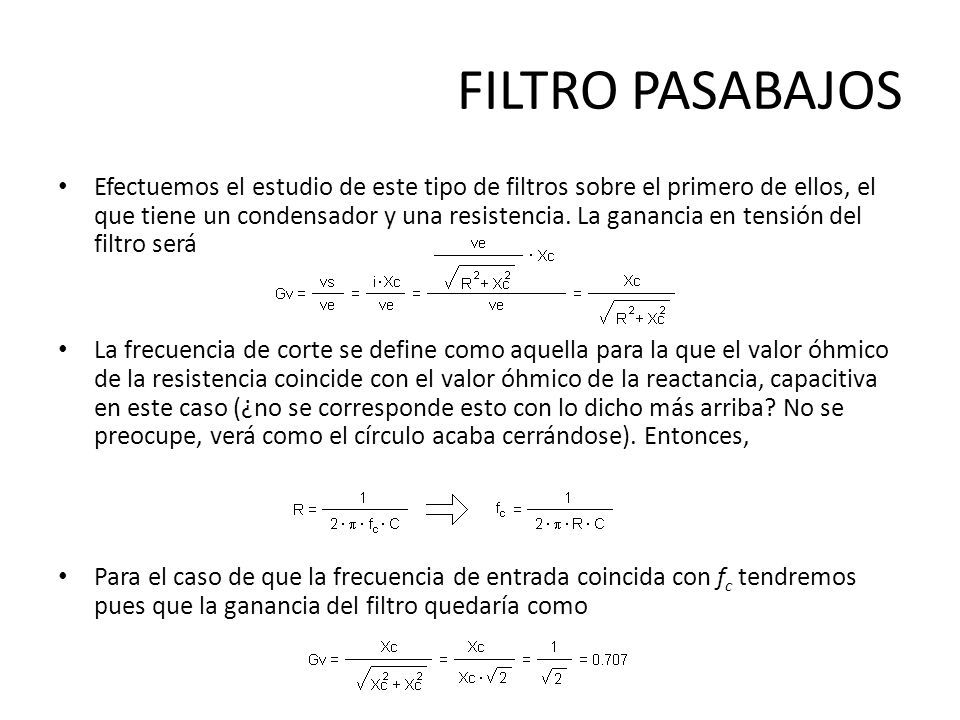 FILTRO PASABAJOS

• Efectuemos el estudio de este tipo de filtros sobre el primero de ellos, el que tiene un condensador y una resistencia. La ganancia en tensión del filtro será

$Gv = \frac{vs}{ve} = \frac{i \cdot Xc}{ve} = \frac{\frac{ve}{\sqrt{R^2 + Xc^2}} \cdot Xc}{ve} = \frac{Xc}{\sqrt{R^2 + Xc^2}}$

• La frecuencia de corte se define como aquella para la que el valor óhmico de la resistencia coincide con el valor óhmico de la reactancia, capacitiva en este caso (¿no se corresponde esto con lo dicho más arriba? No se preocupe, verá como el círculo acaba cerrándose). Entonces,

$R = \frac{1}{2 \cdot \pi \cdot f_c \cdot C} \Rightarrow f_c = \frac{1}{2 \cdot \pi \cdot R \cdot C}$

• Para el caso de que la frecuencia de entrada coincida con $f_c$ tendremos pues que la ganancia del filtro quedaría como

$Gv = \frac{Xc}{\sqrt{Xc^2 + Xc^2}} = \frac{Xc}{Xc \cdot \sqrt{2}} = \frac{1}{\sqrt{2}} = 0.707$